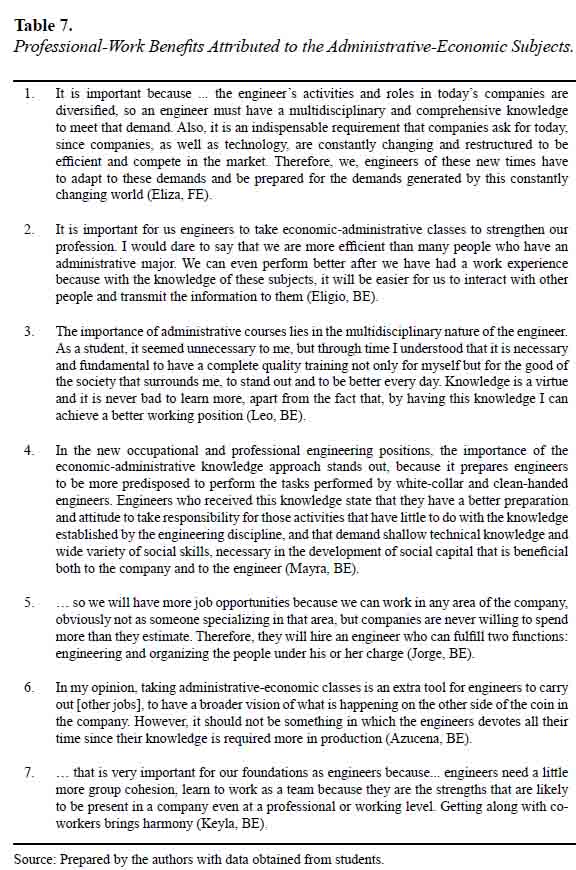 **Table 7.**
*Professional-Work Benefits Attributed to the Administrative-Economic Subjects.*

1. It is important because ... the engineer's activities and roles in today's companies are diversified, so an engineer must have a multidisciplinary and comprehensive knowledge to meet that demand. Also, it is an indispensable requirement that companies ask for today, since companies, as well as technology, are constantly changing and restructured to be efficient and compete in the market. Therefore, we, engineers of these new times have to adapt to these demands and be prepared for the demands generated by this constantly changing world (Eliza, FE).

2. It is important for us engineers to take economic-administrative classes to strengthen our profession. I would dare to say that we are more efficient than many people who have an administrative major. We can even perform better after we have had a work experience because with the knowledge of these subjects, it will be easier for us to interact with other people and transmit the information to them (Eligio, BE).

3. The importance of administrative courses lies in the multidisciplinary nature of the engineer. As a student, it seemed unnecessary to me, but through time I understood that it is necessary and fundamental to have a complete quality training not only for myself but for the good of the society that surrounds me, to stand out and to be better every day. Knowledge is a virtue and it is never bad to learn more, apart from the fact that, by having this knowledge I can achieve a better working position (Leo, BE).

4. In the new occupational and professional engineering positions, the importance of the economic-administrative knowledge approach stands out, because it prepares engineers to be more predisposed to perform the tasks performed by white-collar and clean-handed engineers. Engineers who received this knowledge state that they have a better preparation and attitude to take responsibility for those activities that have little to do with the knowledge established by the engineering discipline, and that demand shallow technical knowledge and wide variety of social skills, necessary in the development of social capital that is beneficial both to the company and to the engineer (Mayra, BE).

5. ... so we will have more job opportunities because we can work in any area of the company, obviously not as someone specializing in that area, but companies are never willing to spend more than they estimate. Therefore, they will hire an engineer who can fulfill two functions: engineering and organizing the people under his or her charge (Jorge, BE).

6. In my opinion, taking administrative-economic classes is an extra tool for engineers to carry out [other jobs], to have a broader vision of what is happening on the other side of the coin in the company. However, it should not be something in which the engineers devotes all their time since their knowledge is required more in production (Azucena, BE).

7. ... that is very important for our foundations as engineers because... engineers need a little more group cohesion, learn to work as a team because they are the strengths that are likely to be present in a company even at a professional or working level. Getting along with co-workers brings harmony (Keyla, BE).

Source: Prepared by the authors with data obtained from students.